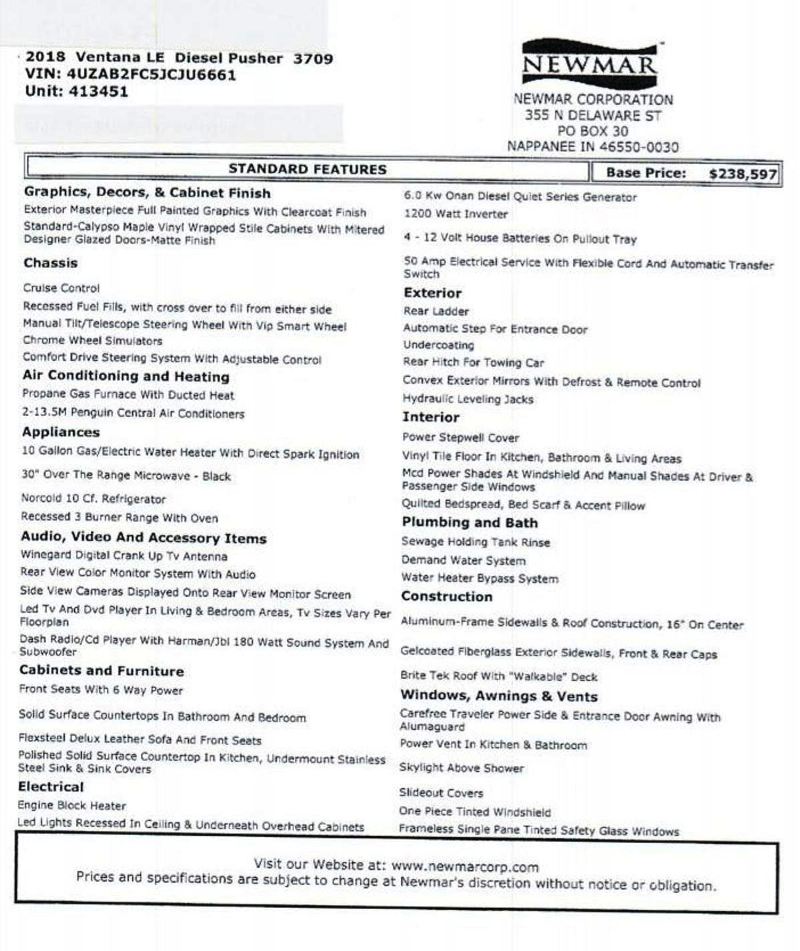 2018 Ventana LE Diesel Pusher 3709
VIN: 4UZAB2FC5JCJU6661
Unit: 413451

NEWMAR

NEWMAR CORPORATION
355 N DELAWARE ST
PO BOX 30
NAPPANEE IN 46550-0030

STANDARD FEATURES

Base Price: $238,597

Graphics, Decors, & Cabinet Finish
Exterior Masterpiece Full Painted Graphics With Clearcoat Finish
Standard-Calypso Maple Vinyl Wrapped Stile Cabinets With Mitered Designer Glazed Doors-Matte Finish

Chassis
Cruise Control
Recessed Fuel Fills, with cross over to fill from either side
Manual Tilt/Telescope Steering Wheel With Vip Smart Wheel
Chrome Wheel Simulators
Comfort Drive Steering System With Adjustable Control

Air Conditioning and Heating
Propane Gas Furnace With Ducted Heat
2-13.5M Penguin Central Air Conditioners

Appliances
10 Gallon Gas/Electric Water Heater With Direct Spark Ignition
30" Over The Range Microwave - Black
Norcold 10 Cf. Refrigerator
Recessed 3 Burner Range With Oven

Audio, Video And Accessory Items
Winegard Digital Crank Up Tv Antenna
Rear View Color Monitor System With Audio
Side View Cameras Displayed Onto Rear View Monitor Screen
Led Tv And Dvd Player In Living & Bedroom Areas, Tv Sizes Vary Per Floorplan
Dash Radio/Cd Player With Harman/Jbl 180 Watt Sound System And Subwoofer

Cabinets and Furniture
Front Seats With 6 Way Power
Solid Surface Countertops In Bathroom And Bedroom
Flexsteel Delux Leather Sofa And Front Seats
Polished Solid Surface Countertop In Kitchen, Undermount Stainless Steel Sink & Sink Covers

Electrical
Engine Block Heater
Led Lights Recessed In Ceiling & Underneath Overhead Cabinets
6.0 Kw Onan Diesel Quiet Series Generator
1200 Watt Inverter
4 - 12 Volt House Batteries On Pullout Tray
50 Amp Electrical Service With Flexible Cord And Automatic Transfer Switch

Exterior
Rear Ladder
Automatic Step For Entrance Door
Undercoating
Rear Hitch For Towing Car
Convex Exterior Mirrors With Defrost & Remote Control
Hydraulic Leveling Jacks

Interior
Power Stepwell Cover
Vinyl Tile Floor In Kitchen, Bathroom & Living Areas
Mcd Power Shades At Windshield And Manual Shades At Driver & Passenger Side Windows
Quilted Bedspread, Bed Scarf & Accent Pillow

Plumbing and Bath
Sewage Holding Tank Rinse
Demand Water System
Water Heater Bypass System

Construction
Aluminum-Frame Sidewalls & Roof Construction, 16" On Center
Gelcoated Fiberglass Exterior Sidewalls, Front & Rear Caps
Brite Tek Roof With "Walkable" Deck

Windows, Awnings & Vents
Carefree Traveler Power Side & Entrance Door Awning With Alumaguard
Power Vent In Kitchen & Bathroom
Skylight Above Shower
Slideout Covers
One Piece Tinted Windshield
Frameless Single Pane Tinted Safety Glass Windows

Visit our Website at: www.newmarcorp.com
Prices and specifications are subject to change at Newmar's discretion without notice or obligation.